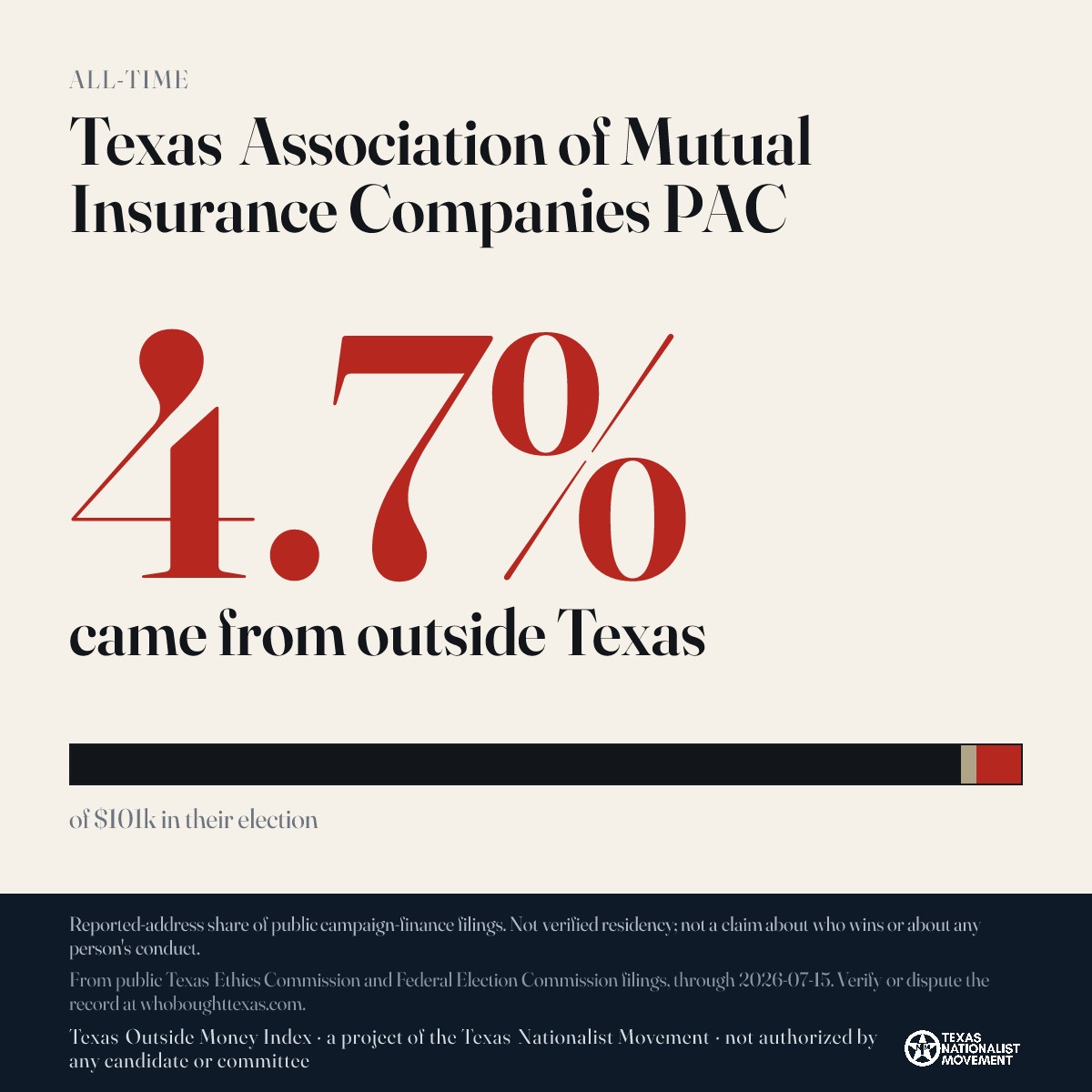 ALL-TIME

Texas Association of Mutual Insurance Companies PAC

4.7%

came from outside Texas

of $101k in their election

Reported-address share of public campaign-finance filings. Not verified residency; not a claim about who wins or about any person's conduct.

From public Texas Ethics Commission and Federal Election Commission filings, through 2026-07-15. Verify or dispute the record at whoboughttexas.com.

Texas Outside Money Index · a project of the Texas Nationalist Movement · not authorized by any candidate or committee

TEXAS NATIONALIST MOVEMENT